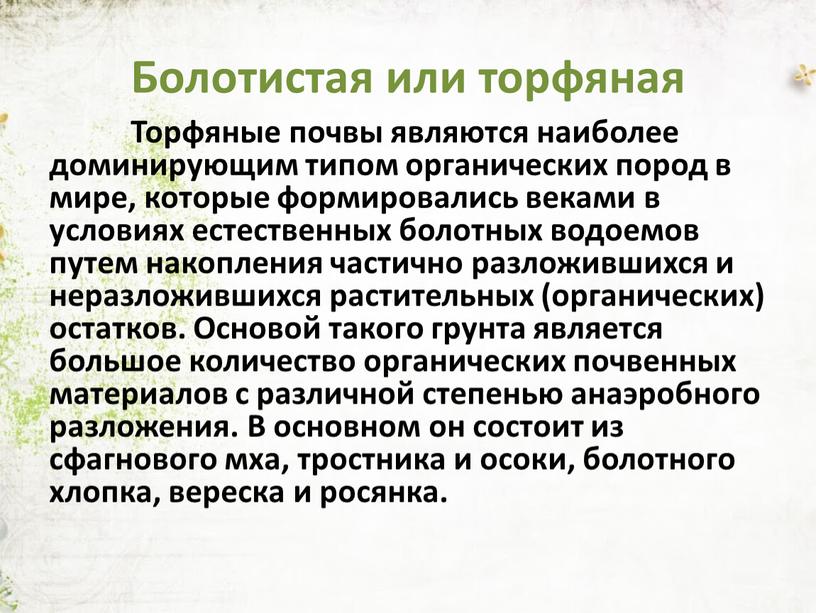 Болотистая или торфяная

Торфяные почвы являются наиболее доминирующим типом органических пород в мире, которые формировались веками в условиях естественных болотных водоемов путем накопления частично разложившихся и неразложившихся растительных (органических) остатков. Основой такого грунта является большое количество органических почвенных материалов с различной степенью анаэробного разложения. В основном он состоит из сфагнового мха, тростника и осоки, болотного хлопка, вереска и росянка.